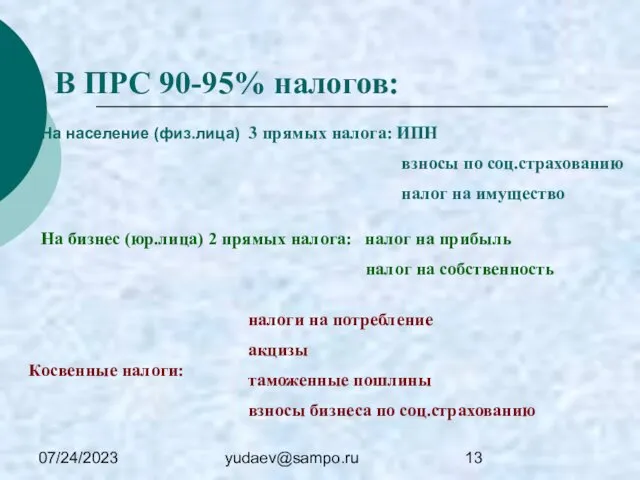 В ПРС 90-95% налогов:

На население (физ.лица) 3 прямых налога: ИПН
взносы по соц.страхованию
налог на имущество

На бизнес (юр.лица) 2 прямых налога: налог на прибыль
налог на собственность

Косвенные налоги:
налоги на потребление
акцизы
таможенные пошлины
взносы бизнеса по соц.страхованию

07/24/2023
yudaev@sampo.ru
13